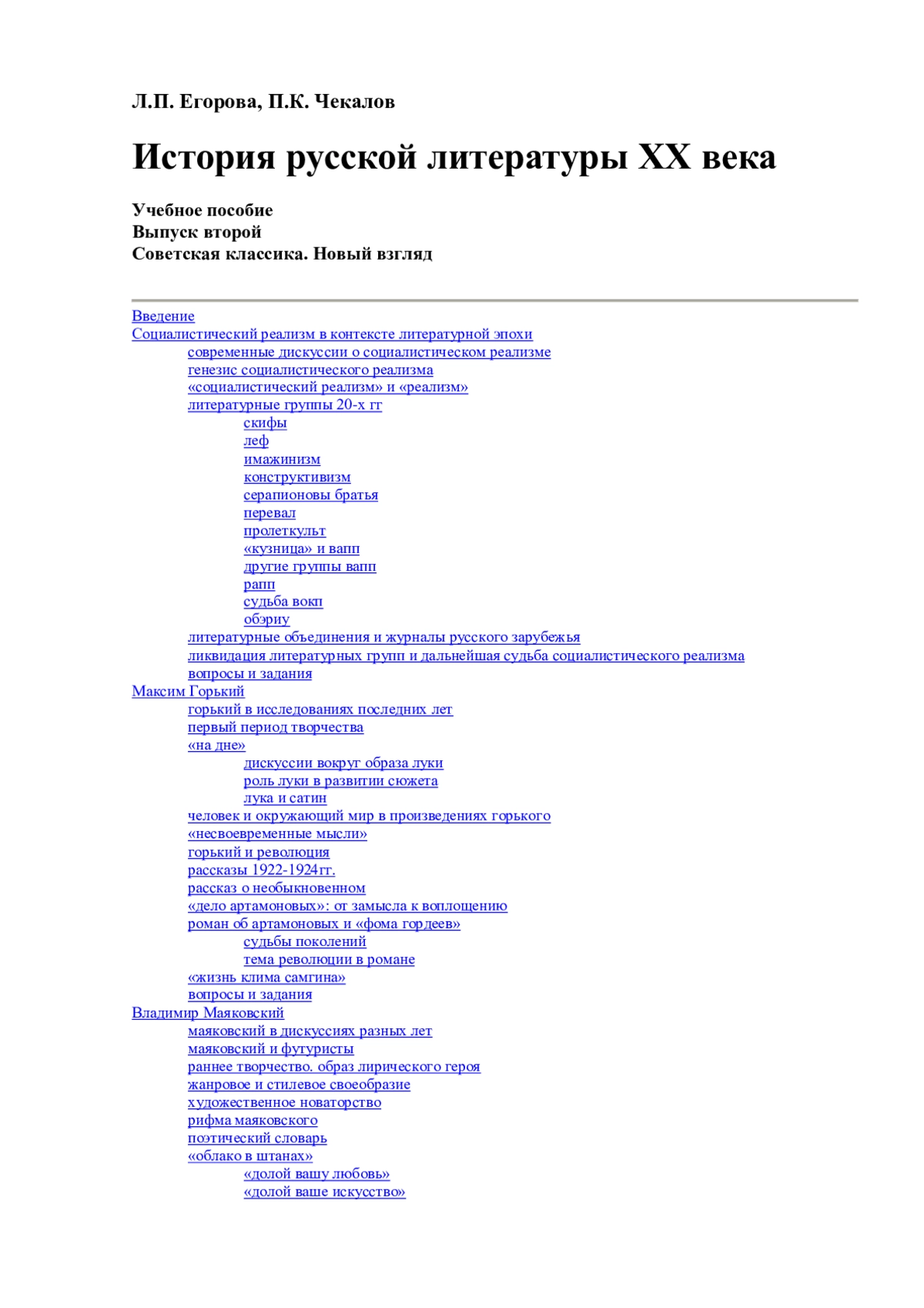 Л.П. Егорова, П.К. Чекалов

История русской литературы XX века

Учебное пособие
Выпуск второй
Советская классика. Новый взгляд

Введение
Социалистический реализм в контексте литературной эпохи
современные дискуссии о социалистическом реализме
генезис социалистического реализма
«социалистический реализм» и «реализм»
литературные группы 20-х гг
скифы
леф
имажинизм
конструктивизм
серапионовы братья
перевал
пролеткульт
«кузница» и вапп
другие группы вапп
рапп
судьба вокп
обэриу
литературные объединения и журналы русского зарубежья
ликвидация литературных групп и дальнейшая судьба социалистического реализма
вопросы и задания
Максим Горький
горький в исследованиях последних лет
первый период творчества
«на дне»
дискуссии вокруг образа луки
роль луки в развитии сюжета
лука и сатин
человек и окружающий мир в произведениях горького
«несвоевременные мысли»
горький и революция
рассказы 1922-1924гг.
рассказ о необыкновенном
«дело артамоновых»: от замысла к воплощению
роман об артамоновых и «фома гордеев»
судьбы поколений
тема революции в романе
«жизнь клима самгина»
вопросы и задания
Владимир Маяковский
маяковский в дискуссиях разных лет
маяковский и футуристы
раннее творчество. образ лирического героя
жанровое и стилевое своеобразие
художественное новаторство
рифма маяковского
поэтический словарь
«облако в штанах»
«долой вашу любовь»
«долой ваше искусство»